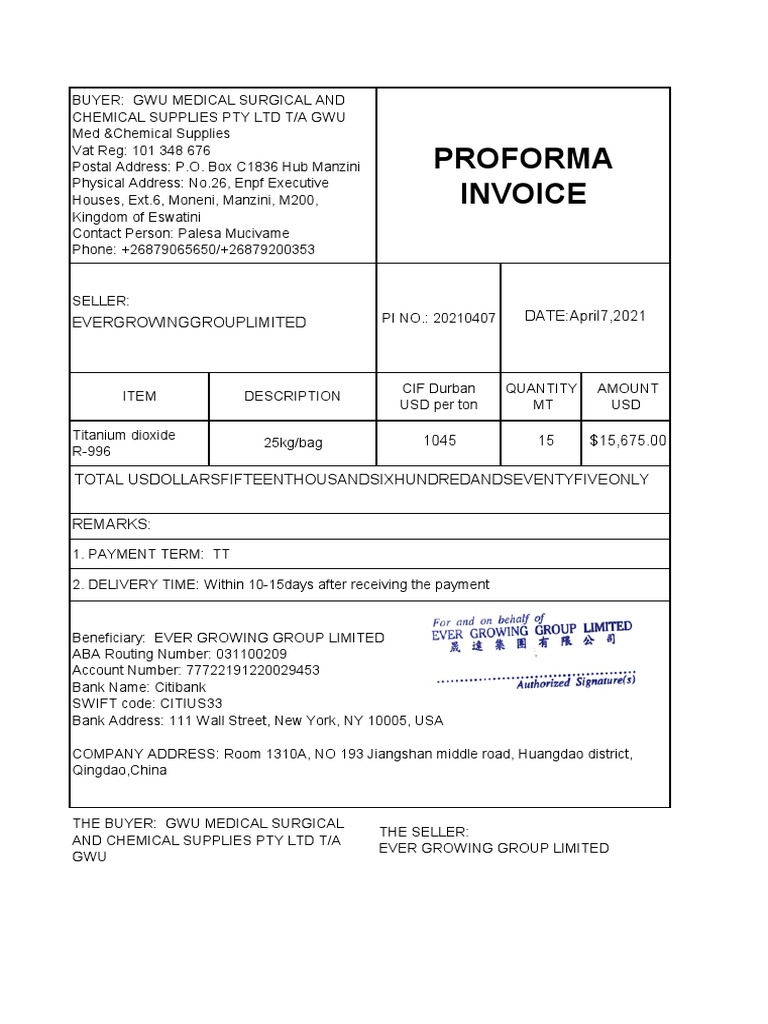 BUYER: GWU MEDICAL SURGICAL AND CHEMICAL SUPPLIES PTY LTD T/A GWU Med &Chemical Supplies
Vat Reg: 101 348 676
Postal Address: P.O. Box C1836 Hub Manzini
Physical Address: No.26, Enpf Executive Houses, Ext.6, Moneni, Manzini, M200, Kingdom of Eswatini
Contact Person: Palesa Mucivame
Phone: +26879065650/+26879200353

PROFORMA INVOICE

SELLER:
EVERGROWINGGROUPLIMITED

PI NO.: 20210407

DATE:April7,2021

| ITEM | DESCRIPTION | CIF Durban USD per ton | QUANTITY MT | AMOUNT USD |
|---|---|---|---|---|
| Titanium dioxide R-996 | 25kg/bag | 1045 | 15 | $15,675.00 |

TOTAL USDOLLARSFIFTEENTHOUSANDSIXHUNDREDANDSEVENTYFIVEONLY

REMARKS:

1. PAYMENT TERM: TT

2. DELIVERY TIME: Within 10-15days after receiving the payment

Beneficiary: EVER GROWING GROUP LIMITED
ABA Routing Number: 031100209
Account Number: 77722191220029453
Bank Name: Citibank
SWIFT code: CITIUS33
Bank Address: 111 Wall Street, New York, NY 10005, USA

For and on behalf of
EVER GROWING GROUP LIMITED
晟達集團有限公司
Authorized Signature(s)

COMPANY ADDRESS: Room 1310A, NO 193 Jiangshan middle road, Huangdao district, Qingdao,China

THE BUYER: GWU MEDICAL SURGICAL AND CHEMICAL SUPPLIES PTY LTD T/A GWU

THE SELLER:
EVER GROWING GROUP LIMITED